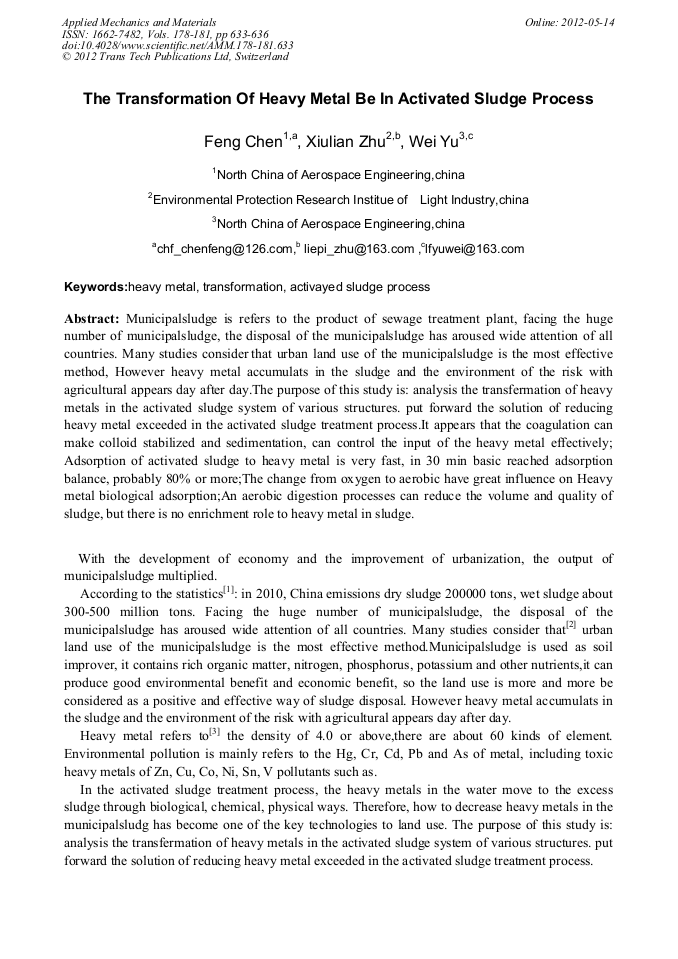 Applied Mechanics and Materials
ISSN: 1662-7482, Vols. 178-181, pp 633-636
doi:10.4028/www.scientific.net/AMM.178-181.633
© 2012 Trans Tech Publications Ltd, Switzerland

Online: 2012-05-14

The Transformation Of Heavy Metal Be In Activated Sludge Process

Feng Chen$^{1,a}$, Xiulian Zhu$^{2,b}$, Wei Yu$^{3,c}$

$^1$North China of Aerospace Engineering,china

$^2$Environmental Protection Research Institue of Light Industry,china

$^3$North China of Aerospace Engineering,china

$^a$chf_chenfeng@126.com,$^b$ liepi_zhu@163.com ,$^c$lfyuwei@163.com

Keywords:heavy metal, transformation, activayed sludge process

Abstract: Municipalsludge is refers to the product of sewage treatment plant, facing the huge number of municipalsludge, the disposal of the municipalsludge has aroused wide attention of all countries. Many studies consider that urban land use of the municipalsludge is the most effective method, However heavy metal accumulats in the sludge and the environment of the risk with agricultural appears day after day.The purpose of this study is: analysis the transfermation of heavy metals in the activated sludge system of various structures. put forward the solution of reducing heavy metal exceeded in the activated sludge treatment process.It appears that the coagulation can make colloid stabilized and sedimentation, can control the input of the heavy metal effectively; Adsorption of activated sludge to heavy metal is very fast, in 30 min basic reached adsorption balance, probably 80% or more;The change from oxygen to aerobic have great influence on Heavy metal biological adsorption;An aerobic digestion processes can reduce the volume and quality of sludge, but there is no enrichment role to heavy metal in sludge.

With the development of economy and the improvement of urbanization, the output of municipalsludge multiplied.

According to the statistics$^{[1]}$: in 2010, China emissions dry sludge 200000 tons, wet sludge about 300-500 million tons. Facing the huge number of municipalsludge, the disposal of the municipalsludge has aroused wide attention of all countries. Many studies consider that$^{[2]}$ urban land use of the municipalsludge is the most effective method.Municipalsludge is used as soil improver, it contains rich organic matter, nitrogen, phosphorus, potassium and other nutrients,it can produce good environmental benefit and economic benefit, so the land use is more and more be considered as a positive and effective way of sludge disposal. However heavy metal accumulats in the sludge and the environment of the risk with agricultural appears day after day.

Heavy metal refers to$^{[3]}$ the density of 4.0 or above,there are about 60 kinds of element. Environmental pollution is mainly refers to the Hg, Cr, Cd, Pb and As of metal, including toxic heavy metals of Zn, Cu, Co, Ni, Sn, V pollutants such as.

In the activated sludge treatment process, the heavy metals in the water move to the excess sludge through biological, chemical, physical ways. Therefore, how to decrease heavy metals in the municipalsludg has become one of the key technologies to land use. The purpose of this study is: analysis the transfermation of heavy metals in the activated sludge system of various structures. put forward the solution of reducing heavy metal exceeded in the activated sludge treatment process.